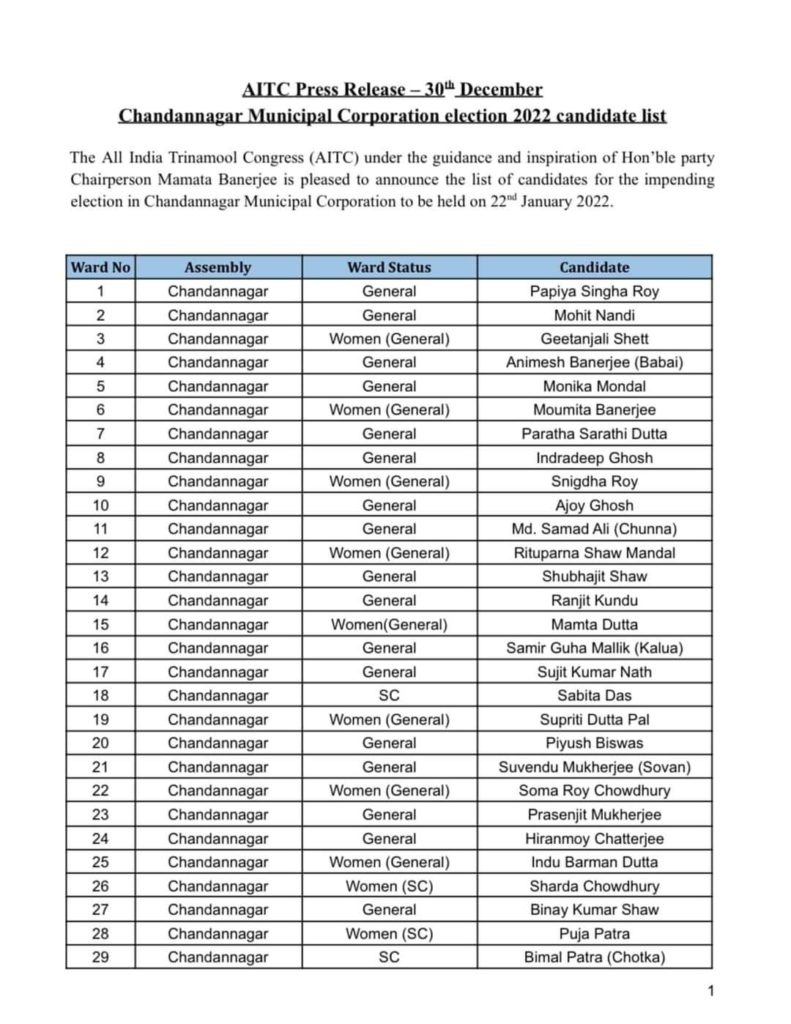 AITC Press Release – 30$^{th}$ December
Chandannagar Municipal Corporation election 2022 candidate list

The All India Trinamool Congress (AITC) under the guidance and inspiration of Hon'ble party Chairperson Mamata Banerjee is pleased to announce the list of candidates for the impending election in Chandannagar Municipal Corporation to be held on 22$^{nd}$ January 2022.

| Ward No | Assembly | Ward Status | Candidate |
|---|---|---|---|
| 1 | Chandannagar | General | Papiya Singha Roy |
| 2 | Chandannagar | General | Mohit Nandi |
| 3 | Chandannagar | Women (General) | Geetanjali Shett |
| 4 | Chandannagar | General | Animesh Banerjee (Babai) |
| 5 | Chandannagar | General | Monika Mondal |
| 6 | Chandannagar | Women (General) | Moumita Banerjee |
| 7 | Chandannagar | General | Paratha Sarathi Dutta |
| 8 | Chandannagar | General | Indradeep Ghosh |
| 9 | Chandannagar | Women (General) | Snigdha Roy |
| 10 | Chandannagar | General | Ajoy Ghosh |
| 11 | Chandannagar | General | Md. Samad Ali (Chunna) |
| 12 | Chandannagar | Women (General) | Rituparna Shaw Mandal |
| 13 | Chandannagar | General | Shubhajit Shaw |
| 14 | Chandannagar | General | Ranjit Kundu |
| 15 | Chandannagar | Women(General) | Mamta Dutta |
| 16 | Chandannagar | General | Samir Guha Mallik (Kalua) |
| 17 | Chandannagar | General | Sujit Kumar Nath |
| 18 | Chandannagar | SC | Sabita Das |
| 19 | Chandannagar | Women (General) | Supriti Dutta Pal |
| 20 | Chandannagar | General | Piyush Biswas |
| 21 | Chandannagar | General | Suvendu Mukherjee (Sovan) |
| 22 | Chandannagar | Women (General) | Soma Roy Chowdhury |
| 23 | Chandannagar | General | Prasenjit Mukherjee |
| 24 | Chandannagar | General | Hiranmoy Chatterjee |
| 25 | Chandannagar | Women (General) | Indu Barman Dutta |
| 26 | Chandannagar | Women (SC) | Sharda Chowdhury |
| 27 | Chandannagar | General | Binay Kumar Shaw |
| 28 | Chandannagar | Women (SC) | Puja Patra |
| 29 | Chandannagar | SC | Bimal Patra (Chotka) |

1